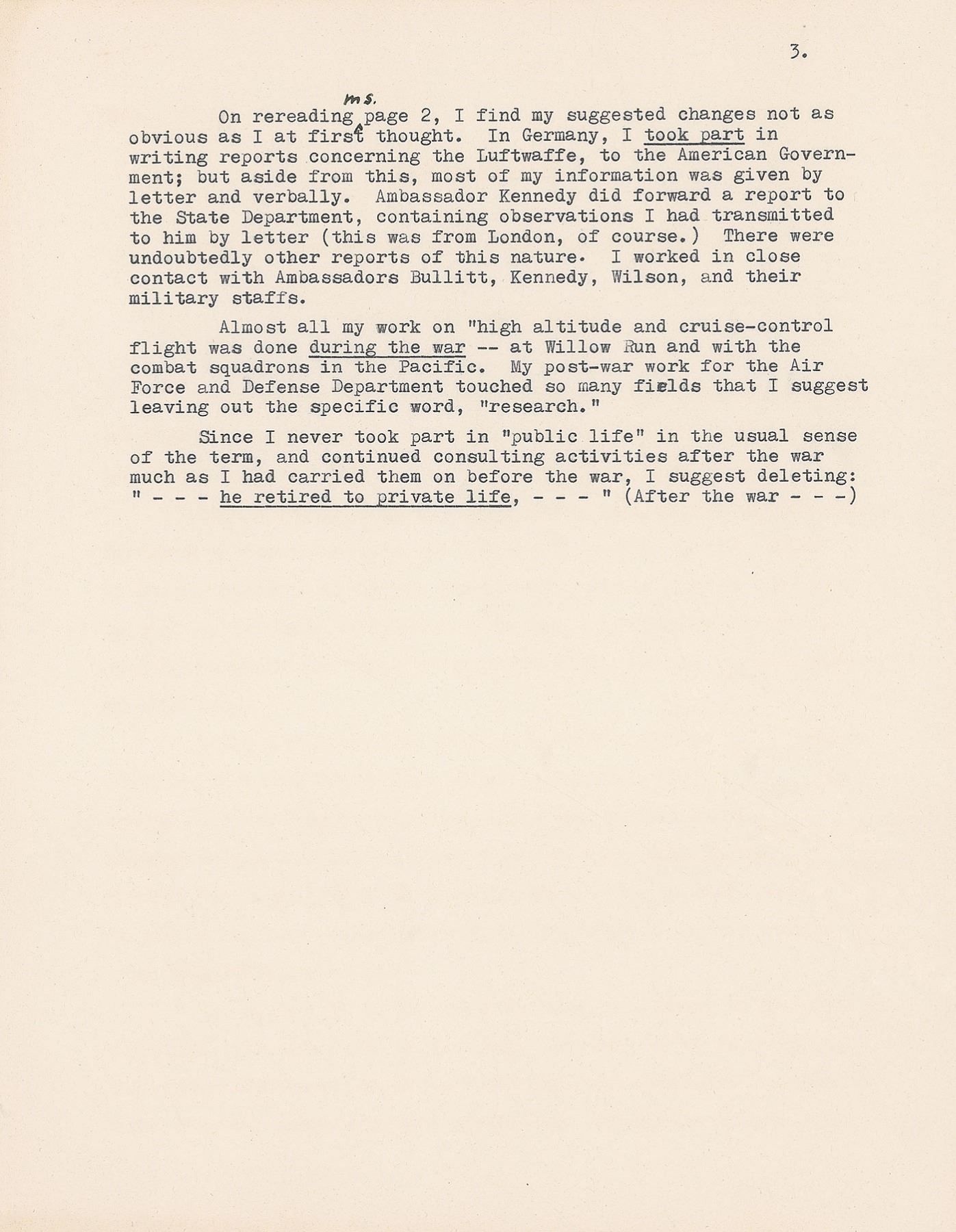 3.

On rereading ms. page 2, I find my suggested changes not as obvious as I at first thought. In Germany, I took part in writing reports concerning the Luftwaffe, to the American Government; but aside from this, most of my information was given by letter and verbally. Ambassador Kennedy did forward a report to the State Department, containing observations I had transmitted to him by letter (this was from London, of course.) There were undoubtedly other reports of this nature. I worked in close contact with Ambassadors Bullitt, Kennedy, Wilson, and their military staffs.

Almost all my work on "high altitude and cruise-control flight was done during the war -- at Willow Run and with the combat squadrons in the Pacific. My post-war work for the Air Force and Defense Department touched so many fields that I suggest leaving out the specific word, "research."

Since I never took part in "public life" in the usual sense of the term, and continued consulting activities after the war much as I had carried them on before the war, I suggest deleting: " - - - he retired to private life, - - - " (After the war - - -)